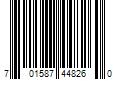 7 01587 44826 0